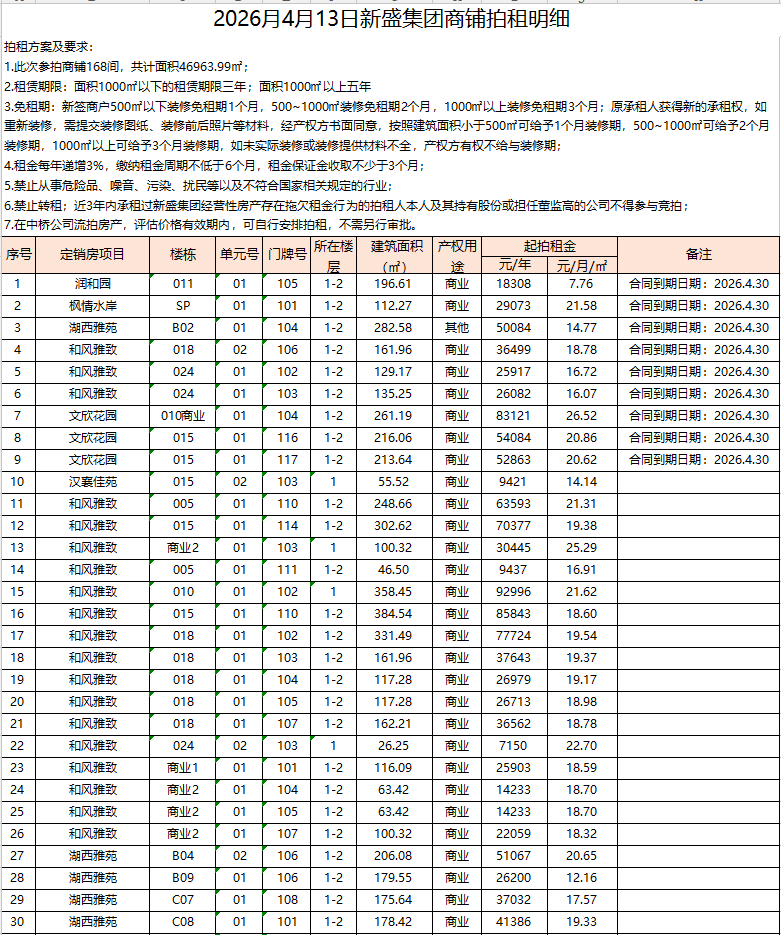 2026月4月13日新盛集团商铺拍租明细

拍租方案及要求：
1.此次参拍商铺168间，共计面积46963.99㎡；
2.租赁期限：面积1000㎡以下的租赁期限三年；面积1000㎡以上五年
3.免租期：新签商户500㎡以下装修免租期1个月，500~1000㎡装修免租期2个月，1000㎡以上装修免租期3个月；原承租人获得新的承租权，如重新装修，需提交装修图纸、装修前后照片等材料，经产权方书面同意，按照建筑面积小于500㎡可给予1个月装修期，500~1000㎡可给予2个月装修期，1000㎡以上可给予3个月装修期，如未实际装修或装修提供材料不全，产权方有权不给与装修期；
4.租金每年递增3%，缴纳租金周期不低于6个月，租金保证金收取不少于3个月；
5.禁止从事危险品、噪音、污染、扰民等以及不符合国家相关规定的行业；
6.禁止转租；近3年内承租过新盛集团经营性房产存在拖欠租金行为的拍租人本人及其持有股份或担任董监高的公司不得参与竞拍；
7.在中桥公司流拍房产，评估价格有效期内，可自行安排拍租，不需另行审批。

| 序号 | 定销房项目 | 楼栋 | 单元号 | 门牌号 | 所在楼层 | 建筑面积（㎡） | 产权用途 | 起拍租金 元/年 | 起拍租金 元/月/㎡ | 备注 |
|---|---|---|---|---|---|---|---|---|---|---|
| 1 | 润和园 | 011 | 01 | 105 | 1-2 | 196.61 | 商业 | 18308 | 7.76 | 合同到期日期：2026.4.30 |
| 2 | 枫情水岸 | SP | 01 | 101 | 1-2 | 112.27 | 商业 | 29073 | 21.58 | 合同到期日期：2026.4.30 |
| 3 | 湖西雅苑 | B02 | 01 | 104 | 1-2 | 282.58 | 其他 | 50084 | 14.77 | 合同到期日期：2026.4.30 |
| 4 | 和风雅致 | 018 | 02 | 106 | 1-2 | 161.96 | 商业 | 36499 | 18.78 | 合同到期日期：2026.4.30 |
| 5 | 和风雅致 | 024 | 01 | 102 | 1-2 | 129.17 | 商业 | 25917 | 16.72 | 合同到期日期：2026.4.30 |
| 6 | 和风雅致 | 024 | 01 | 103 | 1-2 | 135.25 | 商业 | 26082 | 16.07 | 合同到期日期：2026.4.30 |
| 7 | 文欣花园 | 010商业 | 01 | 104 | 1-2 | 261.19 | 商业 | 83121 | 26.52 | 合同到期日期：2026.4.30 |
| 8 | 文欣花园 | 015 | 01 | 116 | 1-2 | 216.06 | 商业 | 54084 | 20.86 | 合同到期日期：2026.4.30 |
| 9 | 文欣花园 | 015 | 01 | 117 | 1-2 | 213.64 | 商业 | 52863 | 20.62 | 合同到期日期：2026.4.30 |
| 10 | 汉襄佳苑 | 015 | 02 | 103 | 1 | 55.52 | 商业 | 9421 | 14.14 | |
| 11 | 和风雅致 | 005 | 01 | 110 | 1-2 | 248.66 | 商业 | 63593 | 21.31 | |
| 12 | 和风雅致 | 015 | 01 | 114 | 1-2 | 302.62 | 商业 | 70377 | 19.38 | |
| 13 | 和风雅致 | 商业2 | 01 | 103 | 1 | 100.32 | 商业 | 30445 | 25.29 | |
| 14 | 和风雅致 | 005 | 01 | 111 | 1-2 | 46.50 | 商业 | 9437 | 16.91 | |
| 15 | 和风雅致 | 010 | 01 | 102 | 1 | 358.45 | 商业 | 92996 | 21.62 | |
| 16 | 和风雅致 | 015 | 01 | 110 | 1-2 | 384.54 | 商业 | 85843 | 18.60 | |
| 17 | 和风雅致 | 018 | 01 | 102 | 1-2 | 331.49 | 商业 | 77724 | 19.54 | |
| 18 | 和风雅致 | 018 | 01 | 103 | 1-2 | 161.96 | 商业 | 37643 | 19.37 | |
| 19 | 和风雅致 | 018 | 01 | 104 | 1-2 | 117.28 | 商业 | 26979 | 19.17 | |
| 20 | 和风雅致 | 018 | 01 | 105 | 1-2 | 117.28 | 商业 | 26713 | 18.98 | |
| 21 | 和风雅致 | 018 | 01 | 107 | 1-2 | 162.21 | 商业 | 36562 | 18.78 | |
| 22 | 和风雅致 | 024 | 02 | 103 | 1 | 26.25 | 商业 | 7150 | 22.70 | |
| 23 | 和风雅致 | 商业1 | 01 | 101 | 1-2 | 116.09 | 商业 | 25903 | 18.59 | |
| 24 | 和风雅致 | 商业2 | 01 | 104 | 1-2 | 63.42 | 商业 | 14233 | 18.70 | |
| 25 | 和风雅致 | 商业2 | 01 | 105 | 1-2 | 63.42 | 商业 | 14233 | 18.70 | |
| 26 | 和风雅致 | 商业2 | 01 | 107 | 1-2 | 100.32 | 商业 | 22059 | 18.32 | |
| 27 | 湖西雅苑 | B04 | 02 | 106 | 1-2 | 206.08 | 商业 | 51067 | 20.65 | |
| 28 | 湖西雅苑 | B09 | 01 | 106 | 1-2 | 179.55 | 商业 | 26200 | 12.16 | |
| 29 | 湖西雅苑 | C07 | 01 | 108 | 1-2 | 175.64 | 商业 | 37032 | 17.57 | |
| 30 | 湖西雅苑 | C08 | 01 | 101 | 1-2 | 178.42 | 商业 | 41386 | 19.33 | |